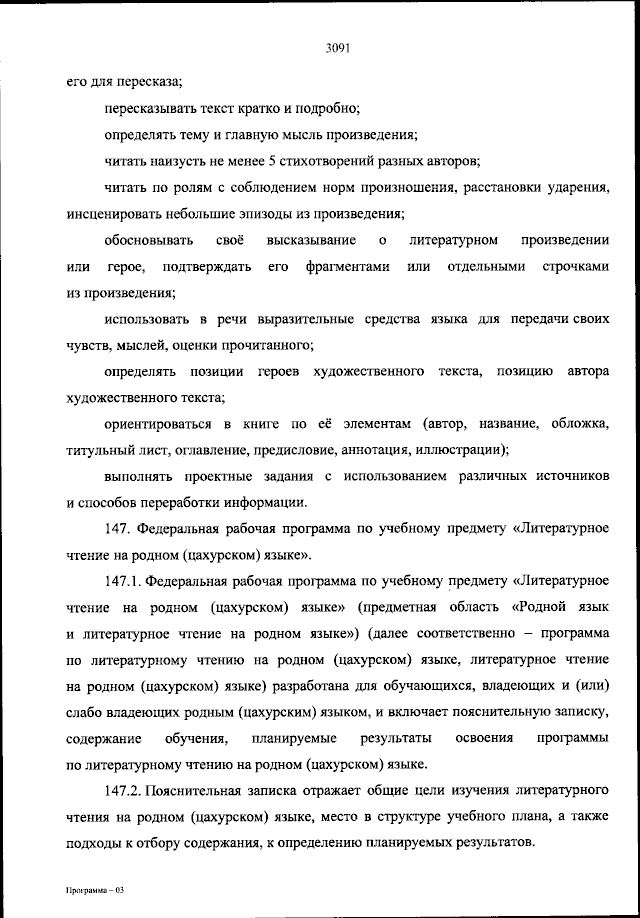 3091

его для пересказа;

пересказывать текст кратко и подробно;

определять тему и главную мысль произведения;

читать наизусть не менее 5 стихотворений разных авторов;

читать по ролям с соблюдением норм произношения, расстановки ударения, инсценировать небольшие эпизоды из произведения;

обосновывать своё высказывание о литературном произведении или герое, подтверждать его фрагментами или отдельными строчками из произведения;

использовать в речи выразительные средства языка для передачи своих чувств, мыслей, оценки прочитанного;

определять позиции героев художественного текста, позицию автора художественного текста;

ориентироваться в книге по её элементам (автор, название, обложка, титульный лист, оглавление, предисловие, аннотация, иллюстрации);

выполнять проектные задания с использованием различных источников и способов переработки информации.

147. Федеральная рабочая программа по учебному предмету «Литературное чтение на родном (цахурском) языке».

147.1. Федеральная рабочая программа по учебному предмету «Литературное чтение на родном (цахурском) языке» (предметная область «Родной язык и литературное чтение на родном языке») (далее соответственно – программа по литературному чтению на родном (цахурском) языке, литературное чтение на родном (цахурском) языке) разработана для обучающихся, владеющих и (или) слабо владеющих родным (цахурским) языком, и включает пояснительную записку, содержание обучения, планируемые результаты освоения программы по литературному чтению на родном (цахурском) языке.

147.2. Пояснительная записка отражает общие цели изучения литературного чтения на родном (цахурском) языке, место в структуре учебного плана, а также подходы к отбору содержания, к определению планируемых результатов.

Программа – 03